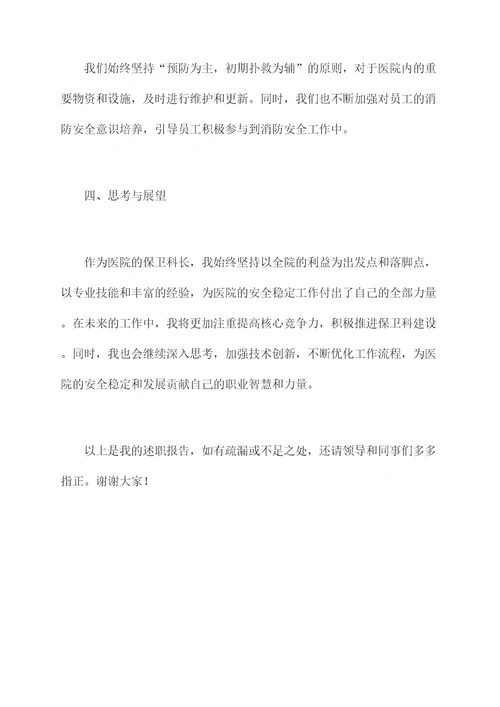 我们始终坚持“预防为主，初期扑救为辅”的原则，对于医院内的重要物资和设施，及时进行维护和更新。同时，我们也不断加强对员工的消防安全意识培养，引导员工积极参与到消防安全工作中。

四、思考与展望

作为医院的保卫科长，我始终坚持以全院的利益为出发点和落脚点，以专业技能和丰富的经验，为医院的安全稳定工作付出了自己的全部力量。在未来的工作中，我将更加注重提高核心竞争力，积极推进保卫科建设。同时，我也会继续深入思考，加强技术创新，不断优化工作流程，为医院的安全稳定和发展贡献自己的职业智慧和力量。

以上是我的述职报告，如有疏漏或不足之处，还请领导和同事们多多指正。谢谢大家！